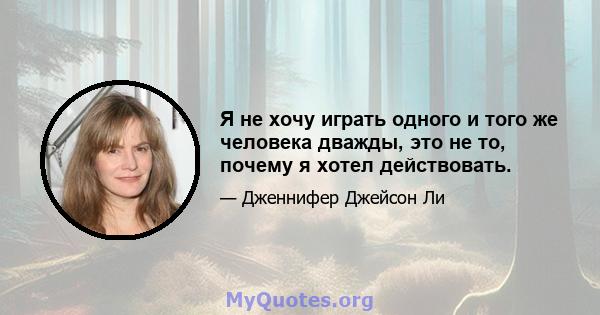 Я не хочу играть одного и того же человека дважды, это не то, почему я хотел действовать.

— Дженнифер Джейсон Ли

MyQuotes.org